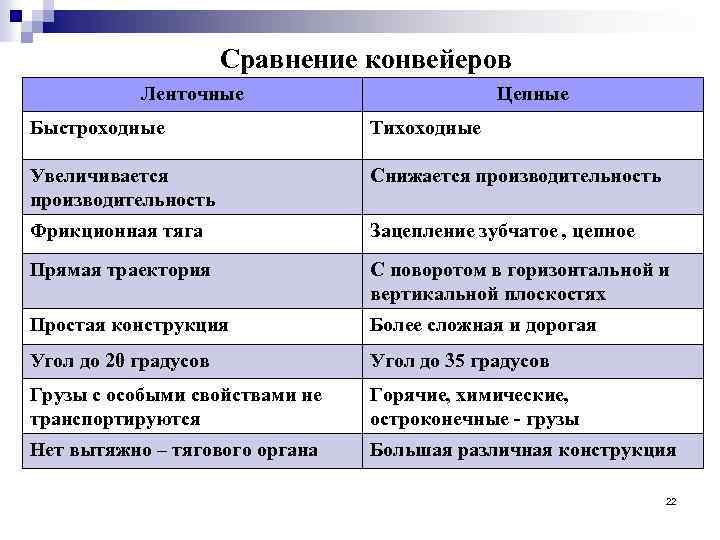 Сравнение конвейеров

| Ленточные | Цепные |
|---|---|
| Быстроходные | Тихоходные |
| Увеличивается производительность | Снижается производительность |
| Фрикционная тяга | Зацепление зубчатое , цепное |
| Прямая траектория | С поворотом в горизонтальной и вертикальной плоскостях |
| Простая конструкция | Более сложная и дорогая |
| Угол до 20 градусов | Угол до 35 градусов |
| Грузы с особыми свойствами не транспортируются | Горячие, химические, остроконечные - грузы |
| Нет вытяжно – тягового органа | Большая различная конструкция |

22